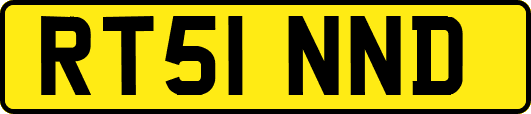 RT51 NND